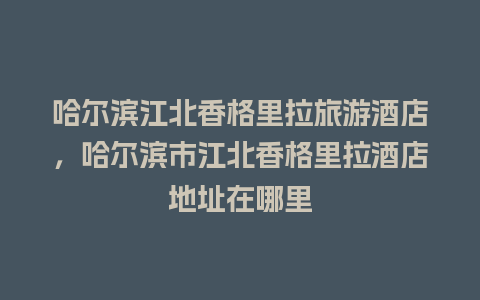 哈尔滨江北香格里拉旅游酒店，哈尔滨市江北香格里拉酒店地址在哪里